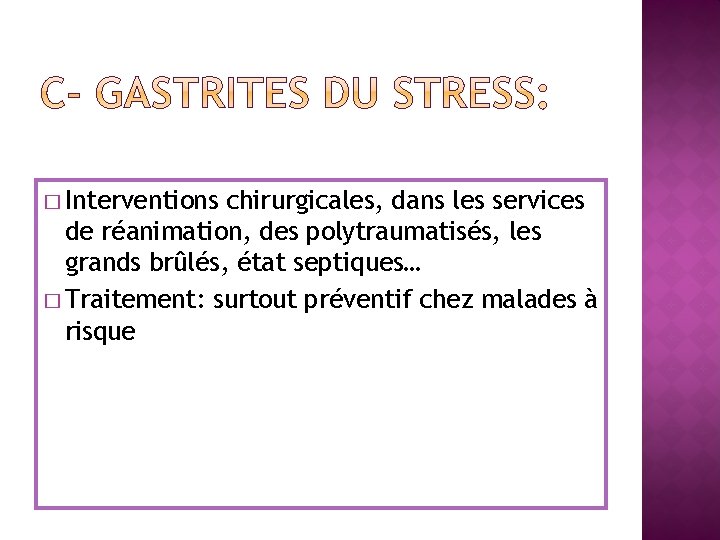 C- GASTRITES DU STRESS:

□ Interventions chirurgicales, dans les services de réanimation, des polytraumatisés, les grands brûlés, état septiques…

□ Traitement: surtout préventif chez malades à risque